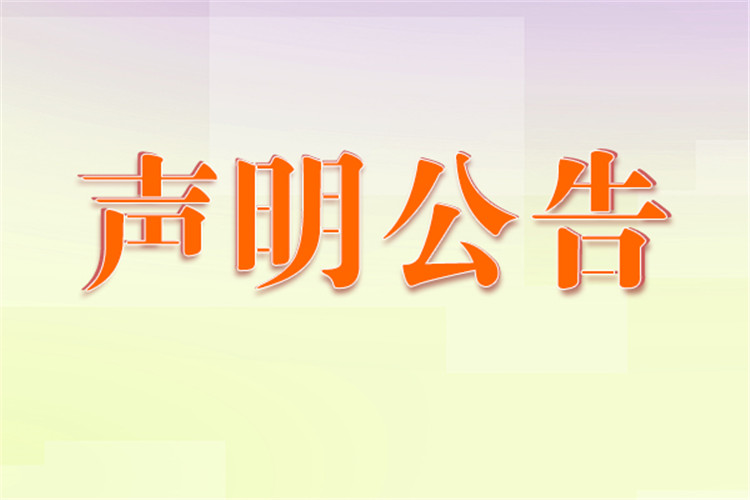 声明公告